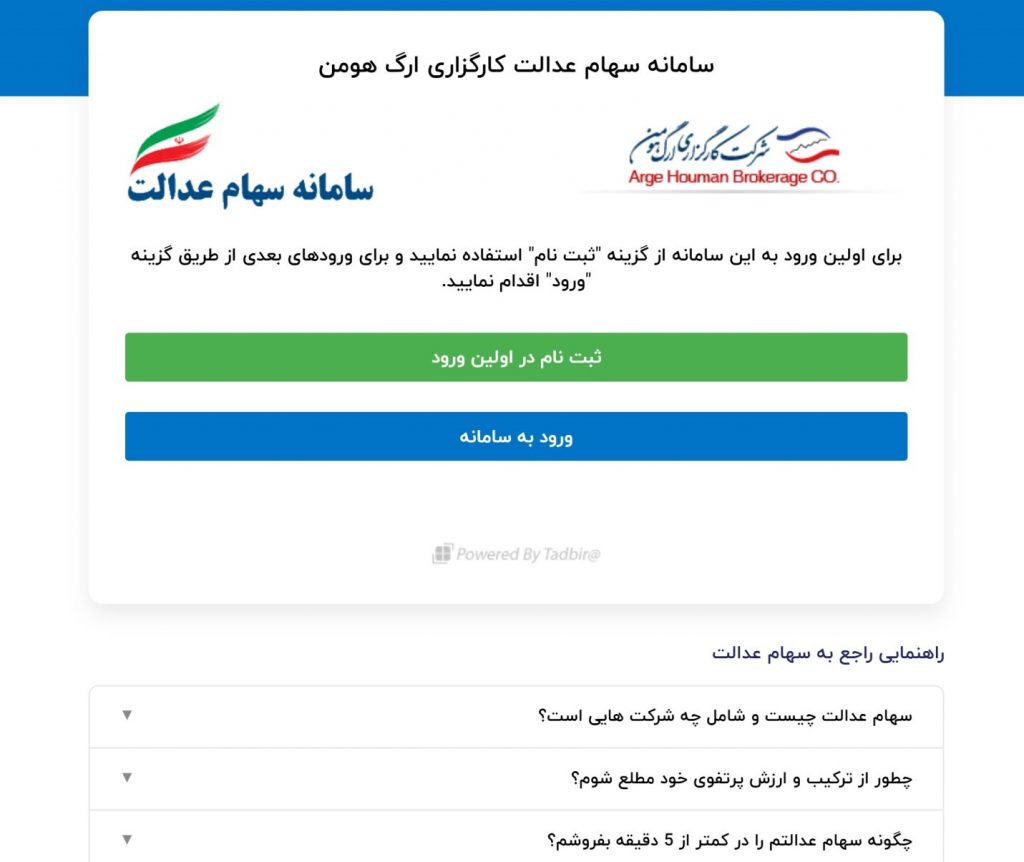 سامانه سهام عدالت کارگزاری ارگ هومن

شرکت کارگزاری ارگ هومن
Arge Houman Brokerage CO.

سامانه سهام عدالت

برای اولین ورود به این سامانه از گزینه "ثبت نام" استفاده نمایید و برای ورودهای بعدی از طریق گزینه "ورود" اقدام نمایید.

ثبت نام در اولین ورود

ورود به سامانه

Powered By Tadbir@

راهنمایی راجع به سهام عدالت

سهام عدالت چیست و شامل چه شرکت هایی است؟

چطور از ترکیب و ارزش پرتفوی خود مطلع شوم؟

چگونه سهام عدالتم را در کمتر از 5 دقیقه بفروشم؟